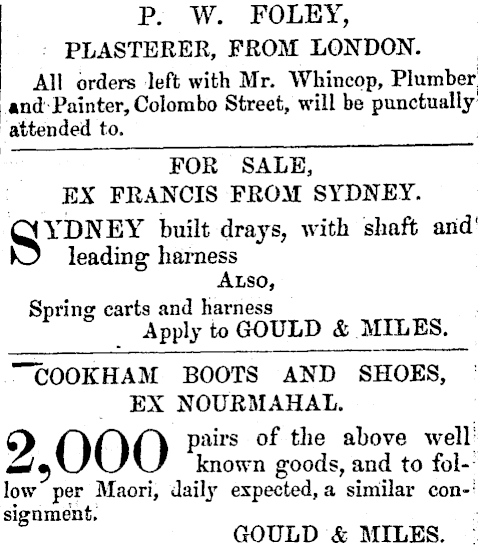 P. W. FOLEY,
PLASTERER, FROM LONDON.

All orders left with Mr. Whincop, Plumber and Painter, Colombo Street, will be punctually attended to.

FOR SALE,
EX FRANCIS FROM SYDNEY.

SYDNEY built drays, with shaft and leading harness

ALSO,

Spring carts and harness

Apply to GOULD & MILES.

COOKHAM BOOTS AND SHOES,
EX NOURMAHAL.

2,000 pairs of the above well known goods, and to follow per Maori, daily expected, a similar consignment.

GOULD & MILES.